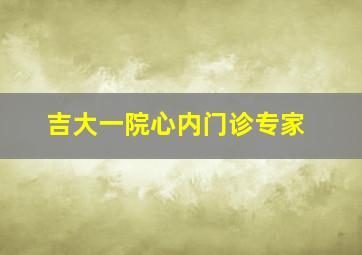 吉大一院心内门诊专家